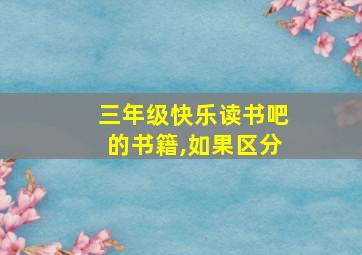 三年级快乐读书吧的书籍,如果区分